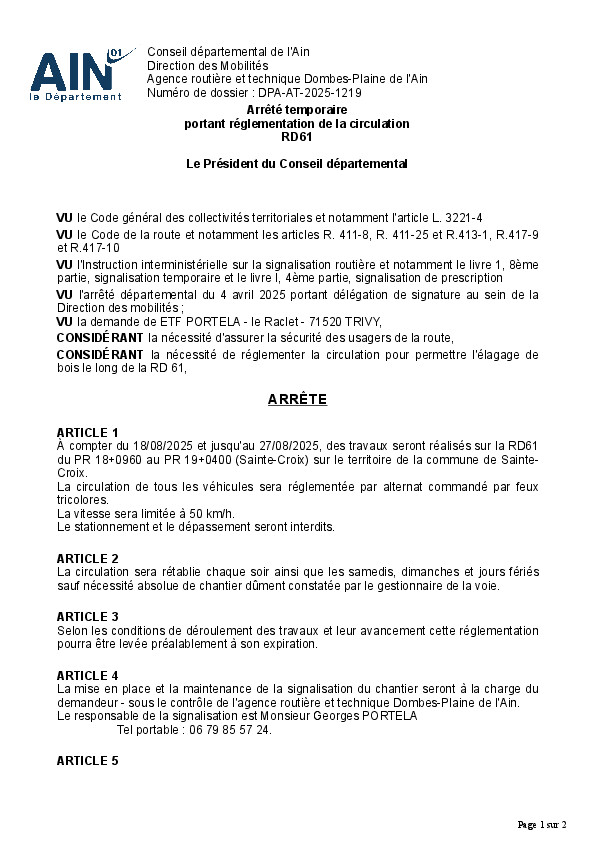 AIN 01
le Département

Conseil départemental de l'Ain
Direction des Mobilités
Agence routière et technique Dombes-Plaine de l'Ain
Numéro de dossier : DPA-AT-2025-1219

Arrêté temporaire
portant réglementation de la circulation
RD61

Le Président du Conseil départemental

VU le Code général des collectivités territoriales et notamment l'article L. 3221-4

VU le Code de la route et notamment les articles R. 411-8, R. 411-25 et R.413-1, R.417-9 et R.417-10

VU l'Instruction interministérielle sur la signalisation routière et notamment le livre 1, 8ème partie, signalisation temporaire et le livre I, 4ème partie, signalisation de prescription

VU l'arrêté départemental du 4 avril 2025 portant délégation de signature au sein de la Direction des mobilités ;

VU la demande de ETF PORTELA - le Raclet - 71520 TRIVY,

CONSIDÉRANT la nécessité d'assurer la sécurité des usagers de la route,

CONSIDÉRANT la nécessité de réglementer la circulation pour permettre l'élagage de bois le long de la RD 61,

ARRÊTE

ARTICLE 1
À compter du 18/08/2025 et jusqu'au 27/08/2025, des travaux seront réalisés sur la RD61 du PR 18+0960 au PR 19+0400 (Sainte-Croix) sur le territoire de la commune de Sainte-Croix.
La circulation de tous les véhicules sera réglementée par alternat commandé par feux tricolores.
La vitesse sera limitée à 50 km/h.
Le stationnement et le dépassement seront interdits.

ARTICLE 2
La circulation sera rétablie chaque soir ainsi que les samedis, dimanches et jours fériés sauf nécessité absolue de chantier dûment constatée par le gestionnaire de la voie.

ARTICLE 3
Selon les conditions de déroulement des travaux et leur avancement cette réglementation pourra être levée préalablement à son expiration.

ARTICLE 4
La mise en place et la maintenance de la signalisation du chantier seront à la charge du demandeur - sous le contrôle de l'agence routière et technique Dombes-Plaine de l'Ain.
Le responsable de la signalisation est Monsieur Georges PORTELA
Tel portable : 06 79 85 57 24.

ARTICLE 5

Page 1 sur 2